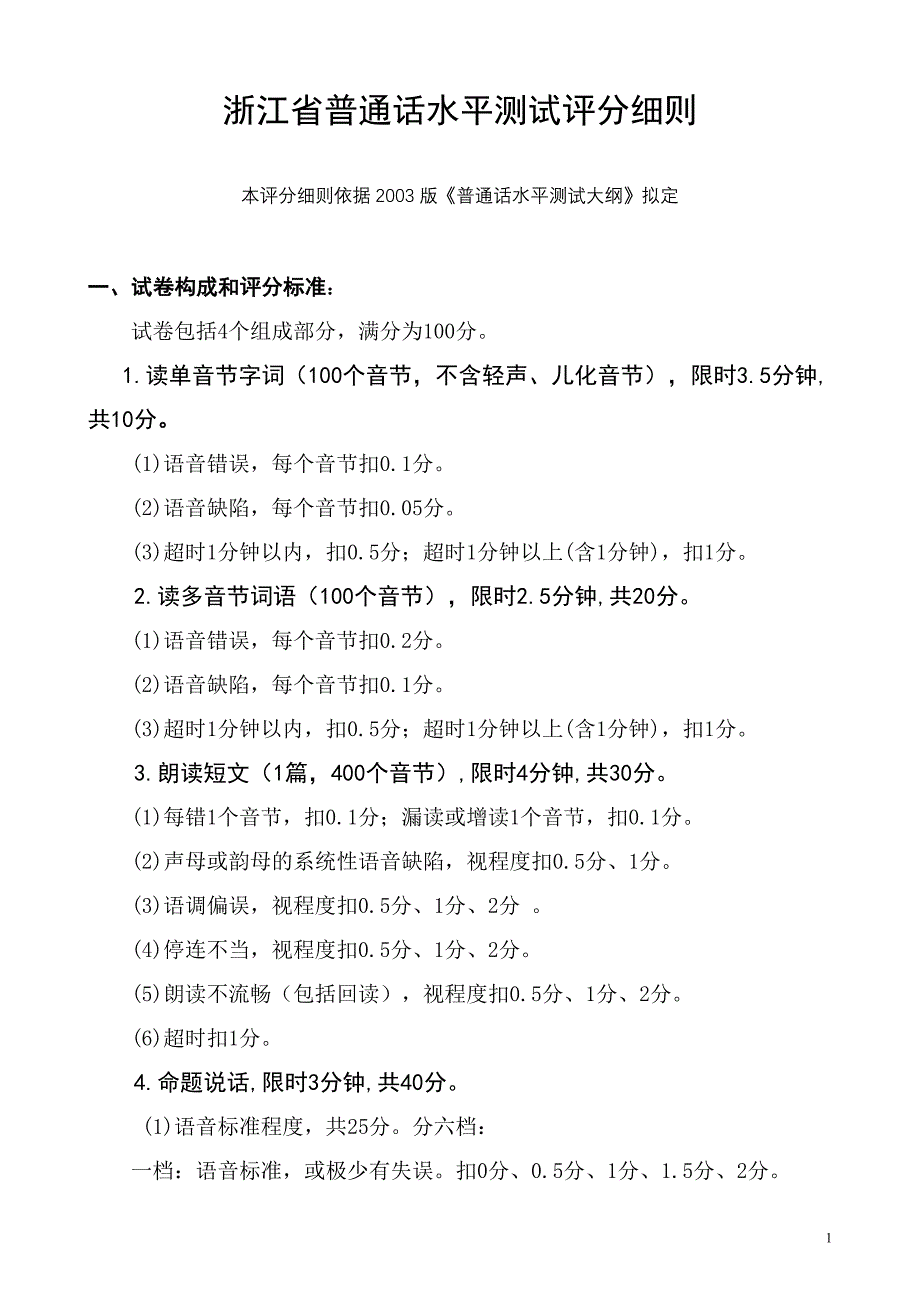 浙江省普通话水平测试评分细则

本评分细则依据 2003 版《普通话水平测试大纲》拟定

一、试卷构成和评分标准:

试卷包括4个组成部分，满分为100分。

1.读单音节字词（100个音节，不含轻声、儿化音节），限时3.5分钟,共10分。

(1)语音错误，每个音节扣0.1分。

(2)语音缺陷，每个音节扣0.05分。

(3)超时1分钟以内，扣0.5分；超时1分钟以上(含1分钟)，扣1分。

2.读多音节词语（100个音节），限时2.5分钟,共20分。

(1)语音错误，每个音节扣0.2分。

(2)语音缺陷，每个音节扣0.1分。

(3)超时1分钟以内，扣0.5分；超时1分钟以上(含1分钟)，扣1分。

3.朗读短文（1篇，400个音节）,限时4分钟,共30分。

(1)每错1个音节，扣0.1分；漏读或增读1个音节，扣0.1分。

(2)声母或韵母的系统性语音缺陷，视程度扣0.5分、1分。

(3)语调偏误，视程度扣0.5分、1分、2分 。

(4)停连不当，视程度扣0.5分、1分、2分。

(5)朗读不流畅（包括回读），视程度扣0.5分、1分、2分。

(6)超时扣1分。

4.命题说话,限时3分钟,共40分。

(1)语音标准程度，共25分。分六档:

一档：语音标准，或极少有失误。扣0分、0.5分、1分、1.5分、2分。

1